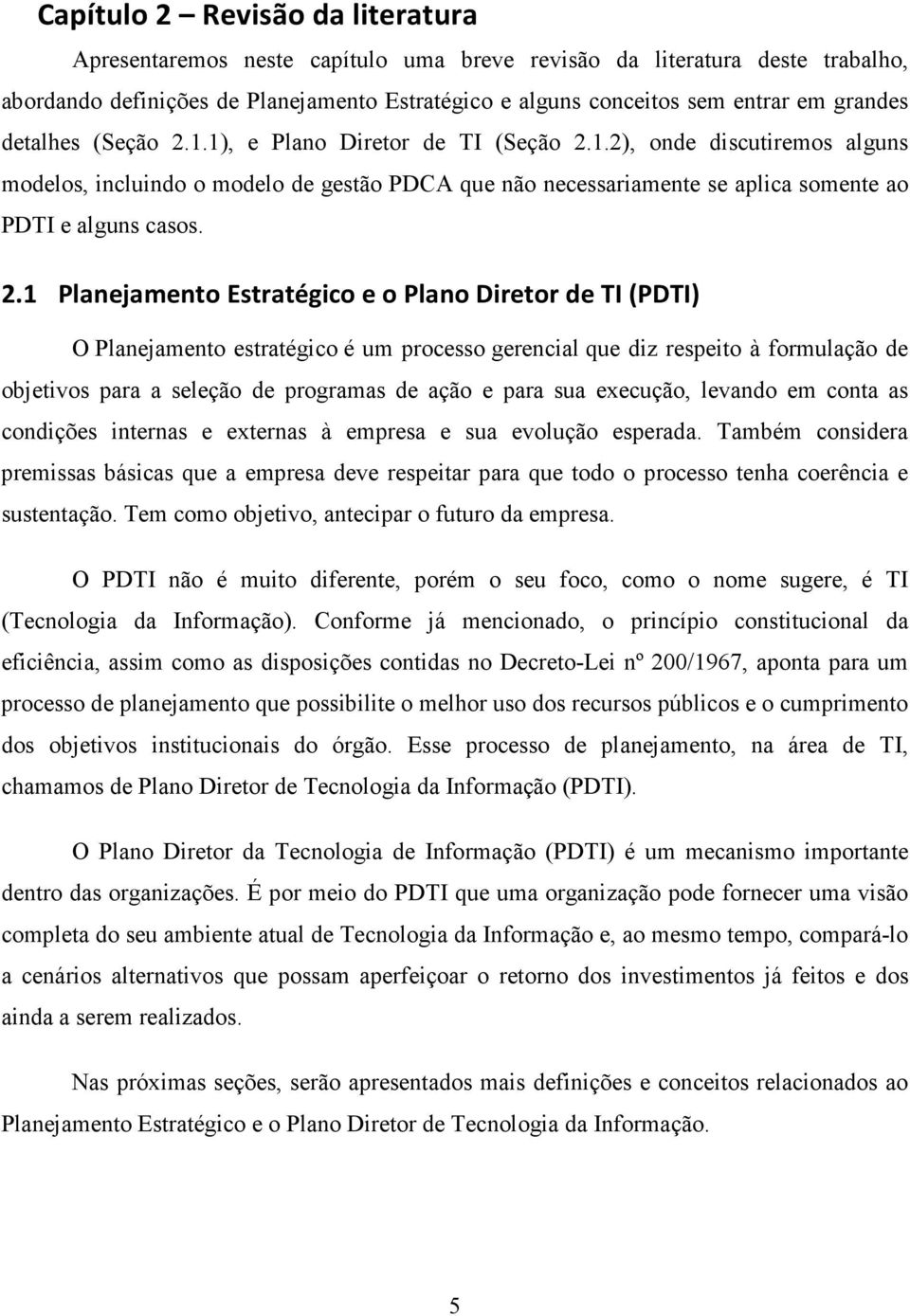 Capítulo 2 – Revisão da literatura

Apresentaremos neste capítulo uma breve revisão da literatura deste trabalho, abordando definições de Planejamento Estratégico e alguns conceitos sem entrar em grandes detalhes (Seção 2.1.1), e Plano Diretor de TI (Seção 2.1.2), onde discutiremos alguns modelos, incluindo o modelo de gestão PDCA que não necessariamente se aplica somente ao PDTI e alguns casos.

2.1 Planejamento Estratégico e o Plano Diretor de TI (PDTI)

O Planejamento estratégico é um processo gerencial que diz respeito à formulação de objetivos para a seleção de programas de ação e para sua execução, levando em conta as condições internas e externas à empresa e sua evolução esperada. Também considera premissas básicas que a empresa deve respeitar para que todo o processo tenha coerência e sustentação. Tem como objetivo, antecipar o futuro da empresa.

O PDTI não é muito diferente, porém o seu foco, como o nome sugere, é TI (Tecnologia da Informação). Conforme já mencionado, o princípio constitucional da eficiência, assim como as disposições contidas no Decreto-Lei nº 200/1967, aponta para um processo de planejamento que possibilite o melhor uso dos recursos públicos e o cumprimento dos objetivos institucionais do órgão. Esse processo de planejamento, na área de TI, chamamos de Plano Diretor de Tecnologia da Informação (PDTI).

O Plano Diretor da Tecnologia de Informação (PDTI) é um mecanismo importante dentro das organizações. É por meio do PDTI que uma organização pode fornecer uma visão completa do seu ambiente atual de Tecnologia da Informação e, ao mesmo tempo, compará-lo a cenários alternativos que possam aperfeiçoar o retorno dos investimentos já feitos e dos ainda a serem realizados.

Nas próximas seções, serão apresentados mais definições e conceitos relacionados ao Planejamento Estratégico e o Plano Diretor de Tecnologia da Informação.

5